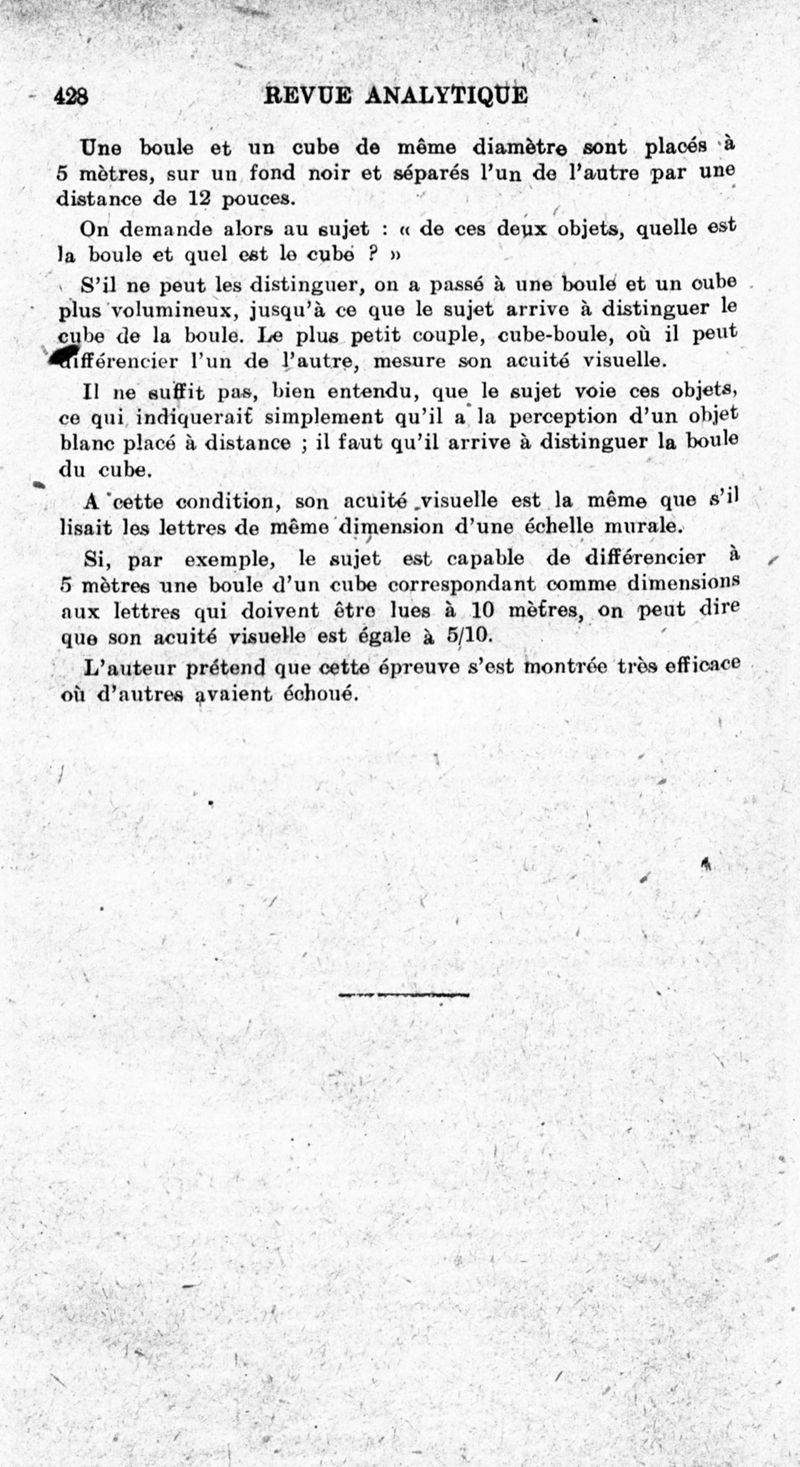 428 REVUE ANALYTIQUE

Une boule et un cube de même diamètre sont placés à 5 mètres, sur un fond noir et séparés l'un de l'autre par une distance de 12 pouces.

On demande alors au sujet : « de ces deux objets, quelle est la boule et quel est le cube ? »

S'il ne peut les distinguer, on a passé à une boule et un cube plus volumineux, jusqu'à ce que le sujet arrive à distinguer le cube de la boule. Le plus petit couple, cube-boule, où il peut différencier l'un de l'autre, mesure son acuité visuelle.

Il ne suffit pas, bien entendu, que le sujet voie ces objets, ce qui indiquerait simplement qu'il a la perception d'un objet blanc placé à distance ; il faut qu'il arrive à distinguer la boule du cube.

A cette condition, son acuité visuelle est la même que s'il lisait les lettres de même dimension d'une échelle murale.

Si, par exemple, le sujet est capable de différencier à 5 mètres une boule d'un cube correspondant comme dimensions aux lettres qui doivent être lues à 10 mètres, on peut dire que son acuité visuelle est égale à 5/10.

L'auteur prétend que cette épreuve s'est montrée très efficace où d'autres avaient échoué.